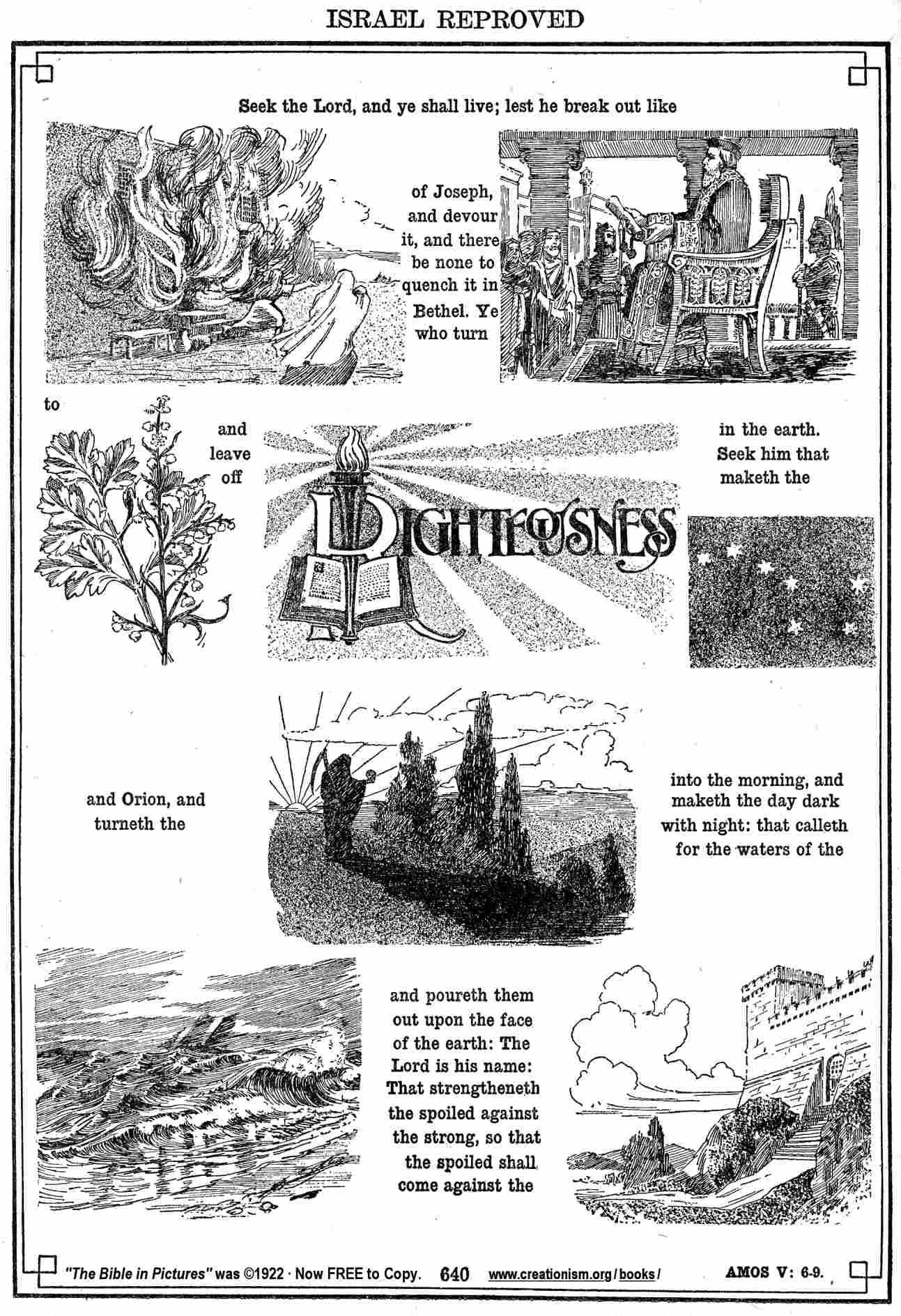 ISRAEL REPROVED

Seek the Lord, and ye shall live; lest he break out like

of Joseph, and devour it, and there be none to quench it in Bethel. Ye who turn

to

and leave off

RIGHTEOUSNESS

in the earth. Seek him that maketh the

and Orion, and turneth the

into the morning, and maketh the day dark with night: that calleth for the waters of the

and poureth them out upon the face of the earth: The Lord is his name: That strengtheneth the spoiled against the strong, so that the spoiled shall come against the

"The Bible in Pictures" was ©1922 · Now FREE to Copy. 640 www.creationism.org/books/ AMOS V: 6-9.